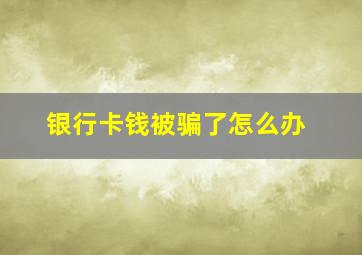 银行卡钱被骗了怎么办